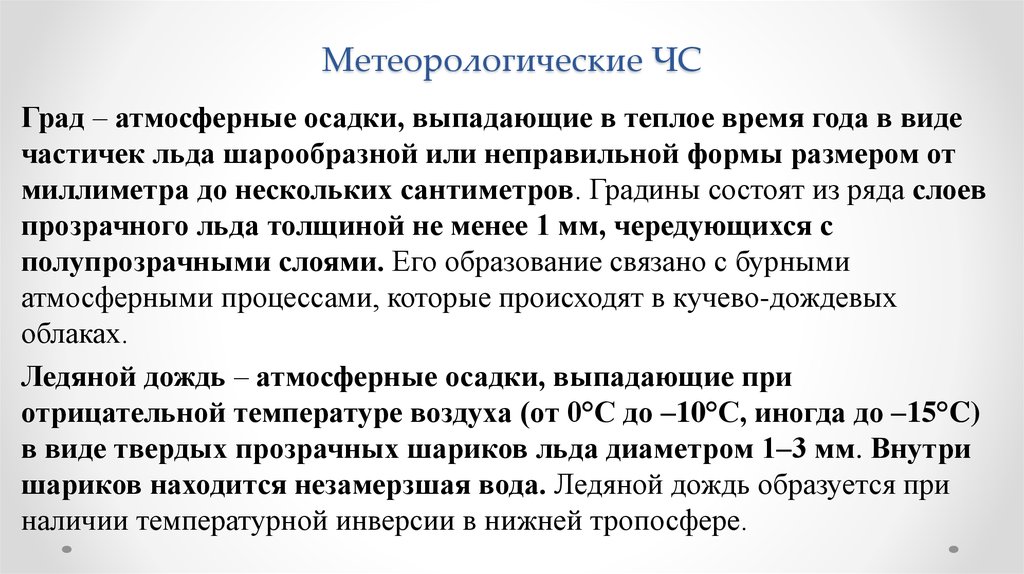 Метеорологические ЧС

Град – атмосферные осадки, выпадающие в теплое время года в виде частичек льда шарообразной или неправильной формы размером от миллиметра до нескольких сантиметров. Градины состоят из ряда слоев прозрачного льда толщиной не менее 1 мм, чередующихся с полупрозрачными слоями. Его образование связано с бурными атмосферными процессами, которые происходят в кучево-дождевых облаках.

Ледяной дождь – атмосферные осадки, выпадающие при отрицательной температуре воздуха (от 0°С до –10°С, иногда до –15°С) в виде твердых прозрачных шариков льда диаметром 1–3 мм. Внутри шариков находится незамерзшая вода. Ледяной дождь образуется при наличии температурной инверсии в нижней тропосфере.